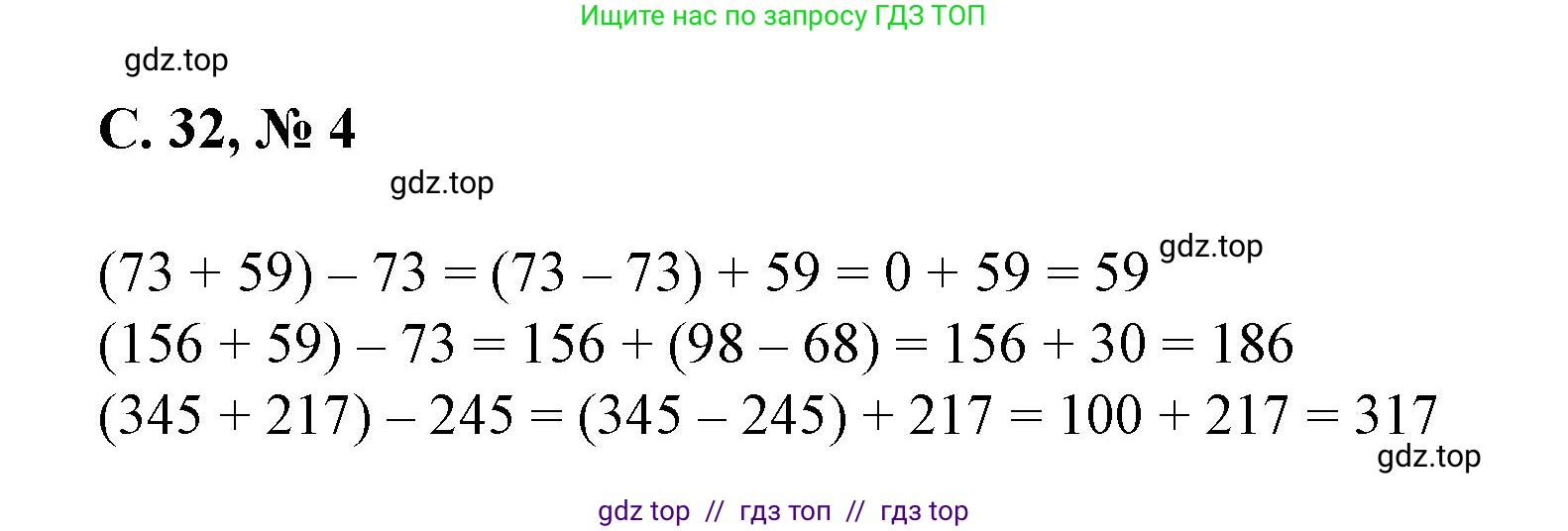 Ищите нас по запросу ГДЗ ТОП

gdz.top

С. 32, № 4

gdz.top

$(73 + 59) - 73 = (73 - 73) + 59 = 0 + 59 = 59$ gdz.top
$(156 + 59) - 73 = 156 + (98 - 68) = 156 + 30 = 186$
$(345 + 217) - 245 = (345 - 245) + 217 = 100 + 217 = 317$

gdz.top

gdz top // гдз топ // гдз top